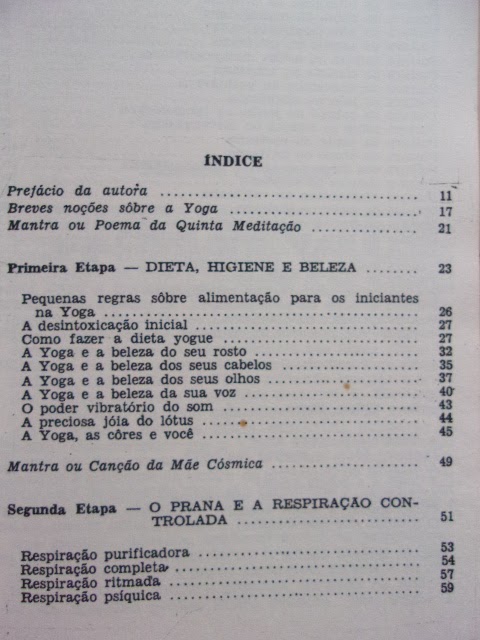 ÍNDICE

Prefácio da autora 11
Breves noções sôbre a Yoga 17
Mantra ou Poema da Quinta Meditação 21

Primeira Etapa — DIETA, HIGIENE E BELEZA 23

Pequenas regras sôbre alimentação para os iniciantes na Yoga 26
A desintoxicação inicial 27
Como fazer a dieta yogue 27
A Yoga e a beleza do seu rosto 32
A Yoga e a beleza dos seus cabelos 35
A Yoga e a beleza dos seus olhos 37
A Yoga e a beleza da sua voz 40
O poder vibratório do som 43
A preciosa jóia do lótus 44
A Yoga, as côres e você 45

Mantra ou Canção da Mãe Cósmica 49

Segunda Etapa — O PRANA E A RESPIRAÇÃO CONTROLADA 51

Respiração purificadora 53
Respiração completa 54
Respiração ritmada 57
Respiração psíquica 59